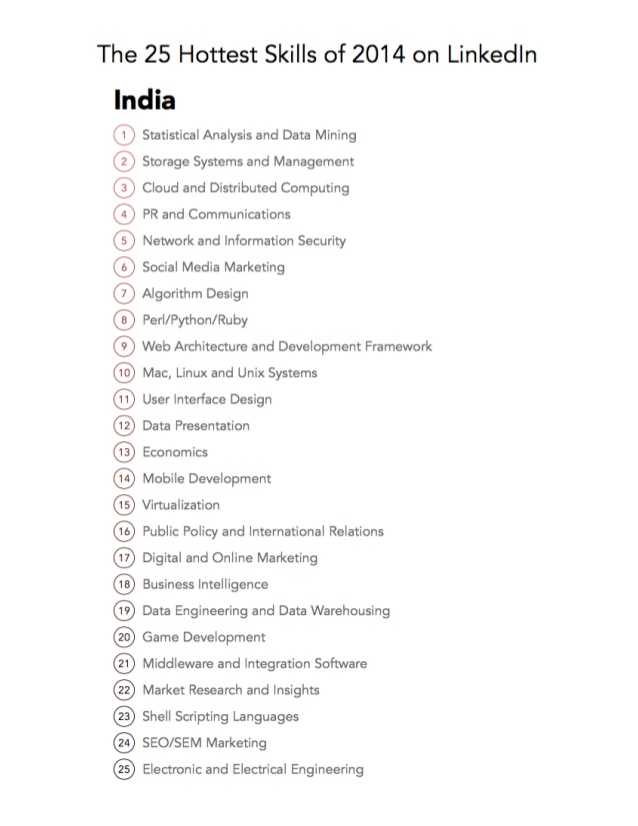 The 25 Hottest Skills of 2014 on LinkedIn

India

1 Statistical Analysis and Data Mining
2 Storage Systems and Management
3 Cloud and Distributed Computing
4 PR and Communications
5 Network and Information Security
6 Social Media Marketing
7 Algorithm Design
8 Perl/Python/Ruby
9 Web Architecture and Development Framework
10 Mac, Linux and Unix Systems
11 User Interface Design
12 Data Presentation
13 Economics
14 Mobile Development
15 Virtualization
16 Public Policy and International Relations
17 Digital and Online Marketing
18 Business Intelligence
19 Data Engineering and Data Warehousing
20 Game Development
21 Middleware and Integration Software
22 Market Research and Insights
23 Shell Scripting Languages
24 SEO/SEM Marketing
25 Electronic and Electrical Engineering